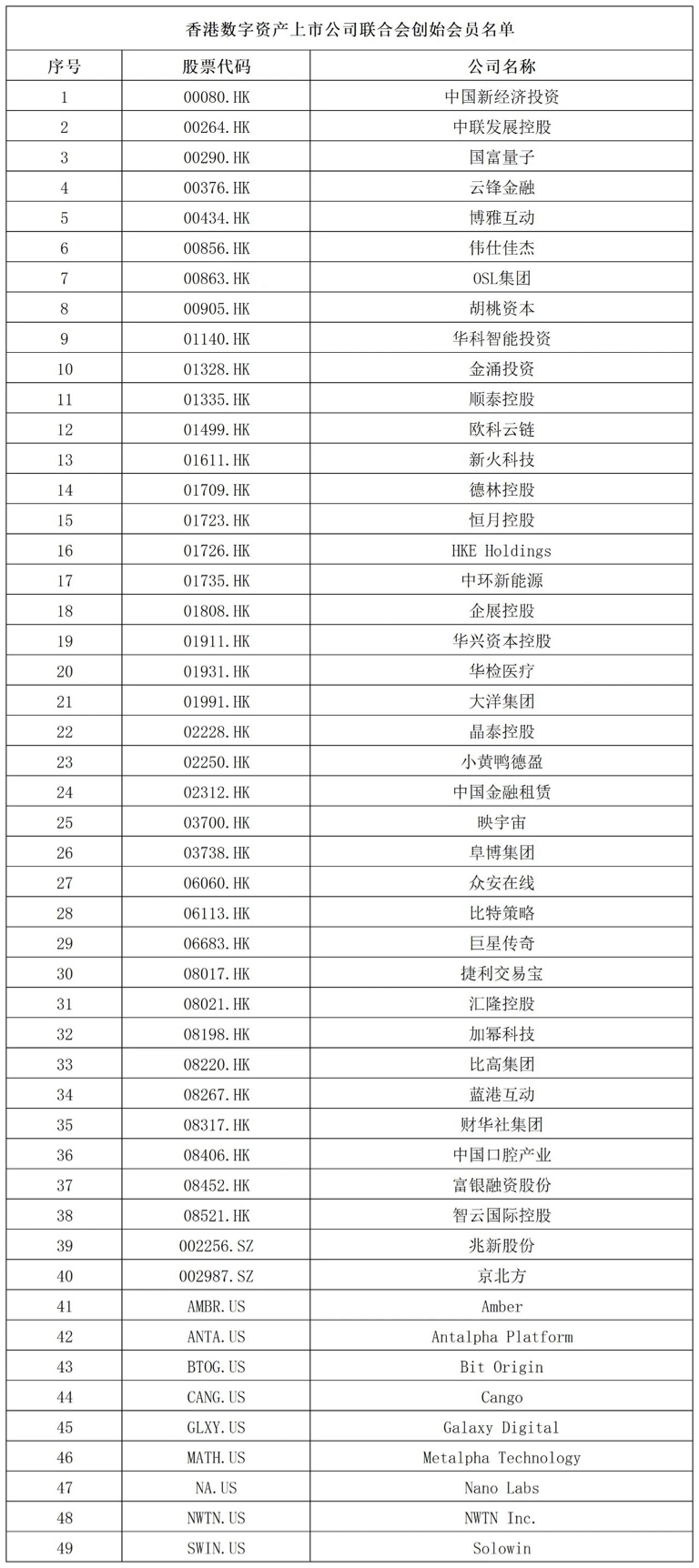 香港数字资产上市公司联合会创始会员名单

| 序号 | 股票代码 | 公司名称 |
|---|---|---|
| 1 | 00080.HK | 中国新经济投资 |
| 2 | 00264.HK | 中联发展控股 |
| 3 | 00290.HK | 国富量子 |
| 4 | 00376.HK | 云锋金融 |
| 5 | 00434.HK | 博雅互动 |
| 6 | 00856.HK | 伟仕佳杰 |
| 7 | 00863.HK | OSL集团 |
| 8 | 00905.HK | 胡桃资本 |
| 9 | 01140.HK | 华科智能投资 |
| 10 | 01328.HK | 金涌投资 |
| 11 | 01335.HK | 顺泰控股 |
| 12 | 01499.HK | 欧科云链 |
| 13 | 01611.HK | 新火科技 |
| 14 | 01709.HK | 德林控股 |
| 15 | 01723.HK | 恒月控股 |
| 16 | 01726.HK | HKE Holdings |
| 17 | 01735.HK | 中环新能源 |
| 18 | 01808.HK | 企展控股 |
| 19 | 01911.HK | 华兴资本控股 |
| 20 | 01931.HK | 华检医疗 |
| 21 | 01991.HK | 大洋集团 |
| 22 | 02228.HK | 晶泰控股 |
| 23 | 02250.HK | 小黄鸭德盈 |
| 24 | 02312.HK | 中国金融租赁 |
| 25 | 03700.HK | 映宇宙 |
| 26 | 03738.HK | 阜博集团 |
| 27 | 06060.HK | 众安在线 |
| 28 | 06113.HK | 比特策略 |
| 29 | 06683.HK | 巨星传奇 |
| 30 | 08017.HK | 捷利交易宝 |
| 31 | 08021.HK | 汇隆控股 |
| 32 | 08198.HK | 加幂科技 |
| 33 | 08220.HK | 比高集团 |
| 34 | 08267.HK | 蓝港互动 |
| 35 | 08317.HK | 财华社集团 |
| 36 | 08406.HK | 中国口腔产业 |
| 37 | 08452.HK | 富银融资股份 |
| 38 | 08521.HK | 智云国际控股 |
| 39 | 002256.SZ | 兆新股份 |
| 40 | 002987.SZ | 京北方 |
| 41 | AMBR.US | Amber |
| 42 | ANTA.US | Antalpha Platform |
| 43 | BTOG.US | Bit Origin |
| 44 | CANG.US | Cango |
| 45 | GLXY.US | Galaxy Digital |
| 46 | MATH.US | Metalpha Technology |
| 47 | NA.US | Nano Labs |
| 48 | NWTN.US | NWTN Inc. |
| 49 | SWIN.US | Solowin |